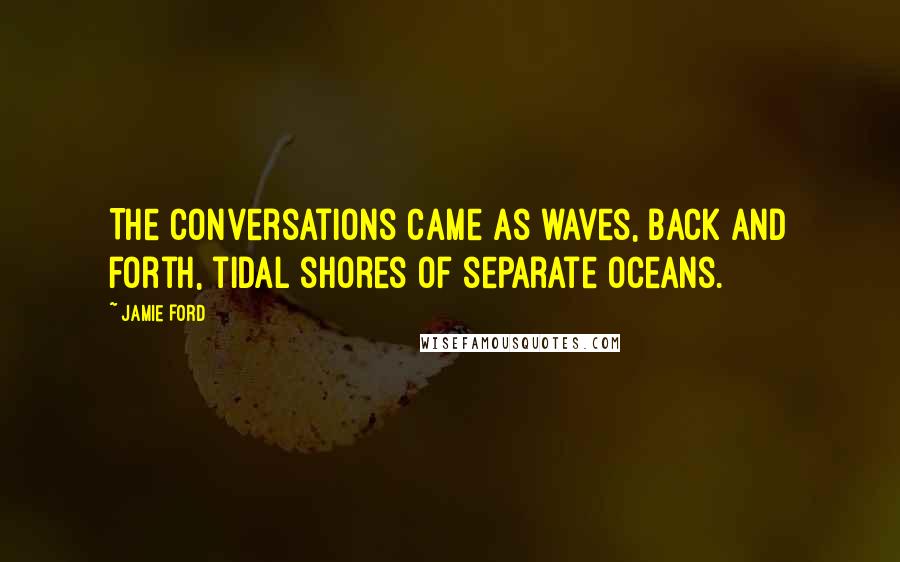 THE CONVERSATIONS CAME AS WAVES, BACK AND FORTH, TIDAL SHORES OF SEPARATE OCEANS.

~ JAMIE FORD

WISEFAMOUSQUOTES.COM